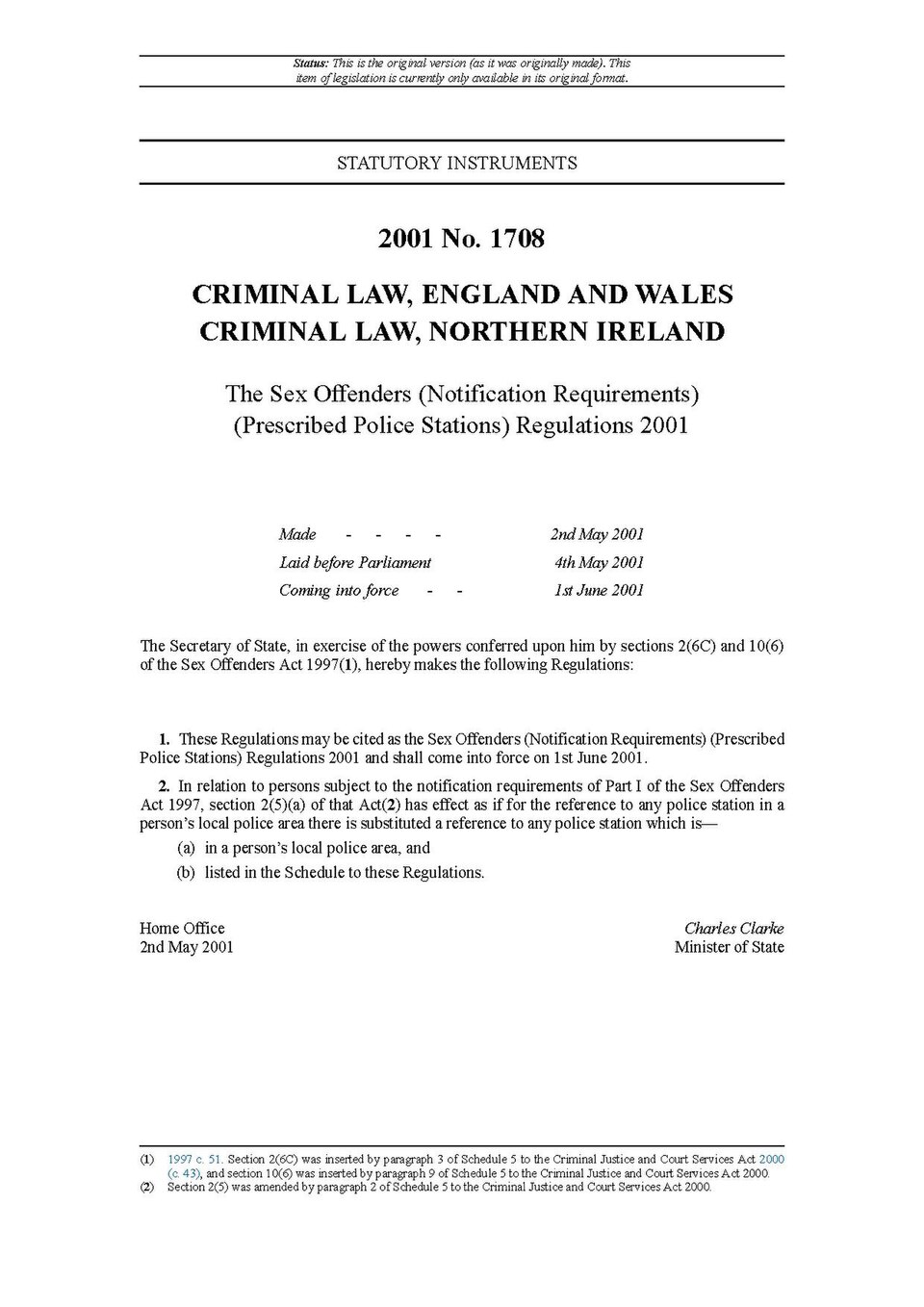 Status: This is the original version (as it was originally made). This item of legislation is currently only available in its original format.

STATUTORY INSTRUMENTS

2001 No. 1708

CRIMINAL LAW, ENGLAND AND WALES
CRIMINAL LAW, NORTHERN IRELAND

The Sex Offenders (Notification Requirements) (Prescribed Police Stations) Regulations 2001

Made - - - - 2nd May 2001
Laid before Parliament 4th May 2001
Coming into force - - 1st June 2001

The Secretary of State, in exercise of the powers conferred upon him by sections 2(6C) and 10(6) of the Sex Offenders Act 1997(1), hereby makes the following Regulations:

1. These Regulations may be cited as the Sex Offenders (Notification Requirements) (Prescribed Police Stations) Regulations 2001 and shall come into force on 1st June 2001.

2. In relation to persons subject to the notification requirements of Part I of the Sex Offenders Act 1997, section 2(5)(a) of that Act(2) has effect as if for the reference to any police station in a person's local police area there is substituted a reference to any police station which is—

(a) in a person's local police area, and

(b) listed in the Schedule to these Regulations.

Home Office
2nd May 2001

Charles Clarke
Minister of State

(1) 1997 c. 51. Section 2(6C) was inserted by paragraph 3 of Schedule 5 to the Criminal Justice and Court Services Act 2000 (c. 43), and section 10(6) was inserted by paragraph 9 of Schedule 5 to the Criminal Justice and Court Services Act 2000.
(2) Section 2(5) was amended by paragraph 2 of Schedule 5 to the Criminal Justice and Court Services Act 2000.